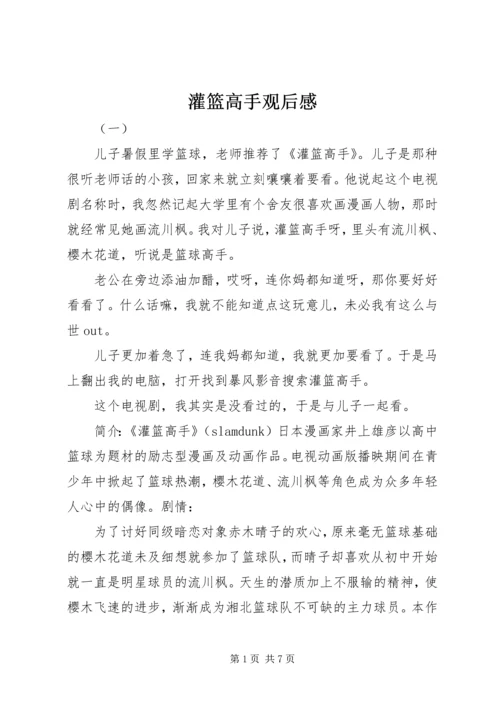 灌篮高手观后感

（一）

儿子暑假里学篮球，老师推荐了《灌篮高手》。儿子是那种很听老师话的小孩，回家来就立刻嚷嚷着要看。他说起这个电视剧名称时，我忽然记起大学里有个舍友很喜欢画漫画人物，那时就经常见她画流川枫。我对儿子说，灌篮高手呀，里头有流川枫、樱木花道，听说是篮球高手。

老公在旁边添油加醋，哎呀，连你妈都知道呀，那你要好好看看了。什么话嘛，我就不能知道点这玩意儿，未必我有这么与世 out。

儿子更加着急了，连我妈都知道，我就更加要看了。于是马上翻出我的电脑，打开找到暴风影音搜索灌篮高手。

这个电视剧，我其实是没看过的，于是与儿子一起看。

简介：《灌篮高手》（slamdunk）日本漫画家井上雄彦以高中篮球为题材的励志型漫画及动画作品。电视动画版播映期间在青少年中掀起了篮球热潮，樱木花道、流川枫等角色成为众多年轻人心中的偶像。剧情：

为了讨好同级暗恋对象赤木晴子的欢心，原来毫无篮球基础的樱木花道未及细想就参加了篮球队，而晴子却喜欢从初中开始就一直是明星球员的流川枫。天生的潜质加上不服输的精神，使樱木飞速的进步，渐渐成为湘北篮球队不可缺的主力球员。本作

第 1 页 共 7 页